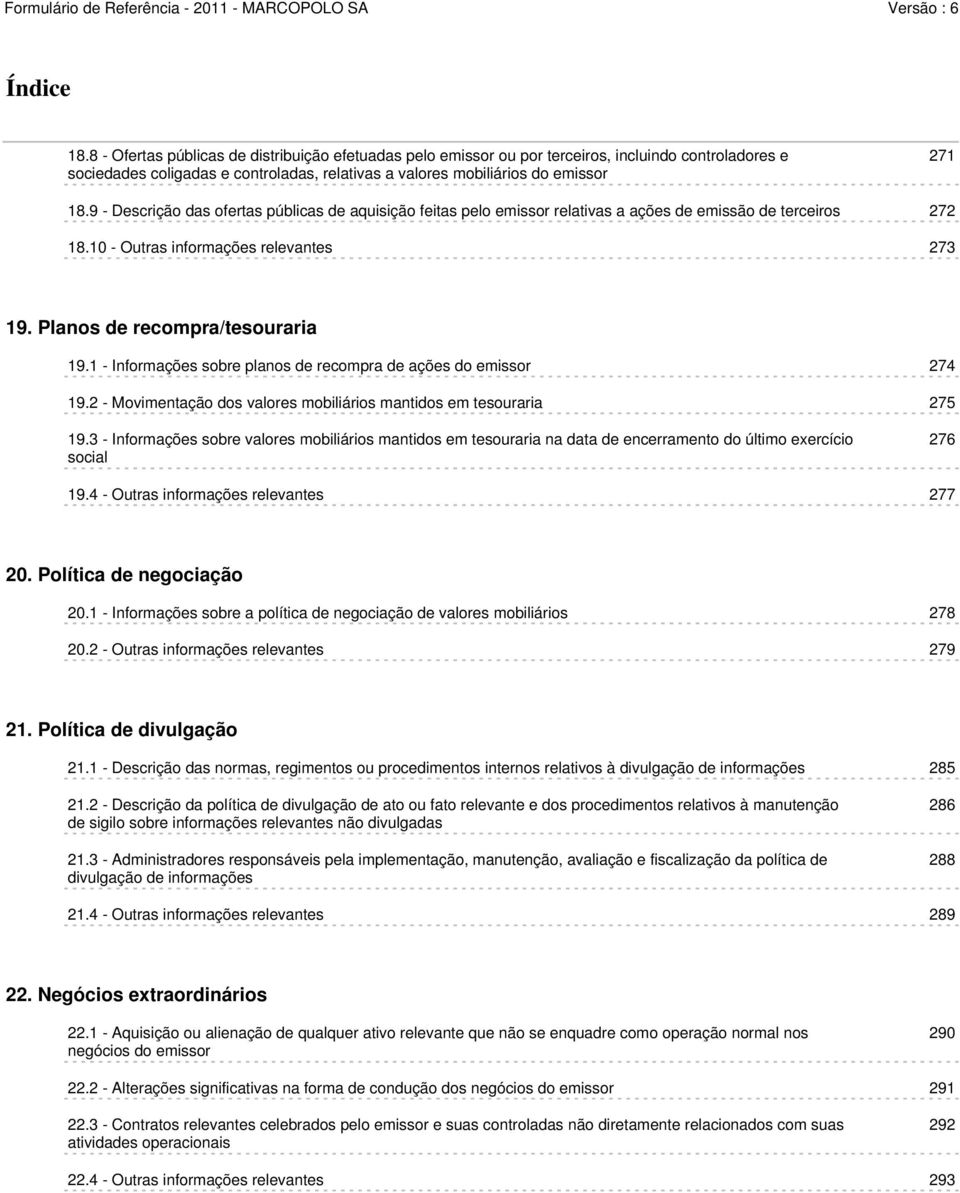 Formulário de Referência - 2011 - MARCOPOLO SA Versão : 6

Índice

18.8 - Ofertas públicas de distribuição efetuadas pelo emissor ou por terceiros, incluindo controladores e sociedades coligadas e controladas, relativas a valores mobiliários do emissor 271

18.9 - Descrição das ofertas públicas de aquisição feitas pelo emissor relativas a ações de emissão de terceiros 272

18.10 - Outras informações relevantes 273

19. Planos de recompra/tesouraria

19.1 - Informações sobre planos de recompra de ações do emissor 274

19.2 - Movimentação dos valores mobiliários mantidos em tesouraria 275

19.3 - Informações sobre valores mobiliários mantidos em tesouraria na data de encerramento do último exercício social 276

19.4 - Outras informações relevantes 277

20. Política de negociação

20.1 - Informações sobre a política de negociação de valores mobiliários 278

20.2 - Outras informações relevantes 279

21. Política de divulgação

21.1 - Descrição das normas, regimentos ou procedimentos internos relativos à divulgação de informações 285

21.2 - Descrição da política de divulgação de ato ou fato relevante e dos procedimentos relativos à manutenção de sigilo sobre informações relevantes não divulgadas 286

21.3 - Administradores responsáveis pela implementação, manutenção, avaliação e fiscalização da política de divulgação de informações 288

21.4 - Outras informações relevantes 289

22. Negócios extraordinários

22.1 - Aquisição ou alienação de qualquer ativo relevante que não se enquadre como operação normal nos negócios do emissor 290

22.2 - Alterações significativas na forma de condução dos negócios do emissor 291

22.3 - Contratos relevantes celebrados pelo emissor e suas controladas não diretamente relacionados com suas atividades operacionais 292

22.4 - Outras informações relevantes 293